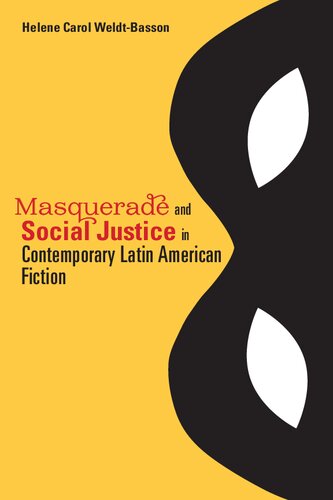 Helene Carol Weldt-Basson

Masquerade and Social Justice in Contemporary Latin American Fiction